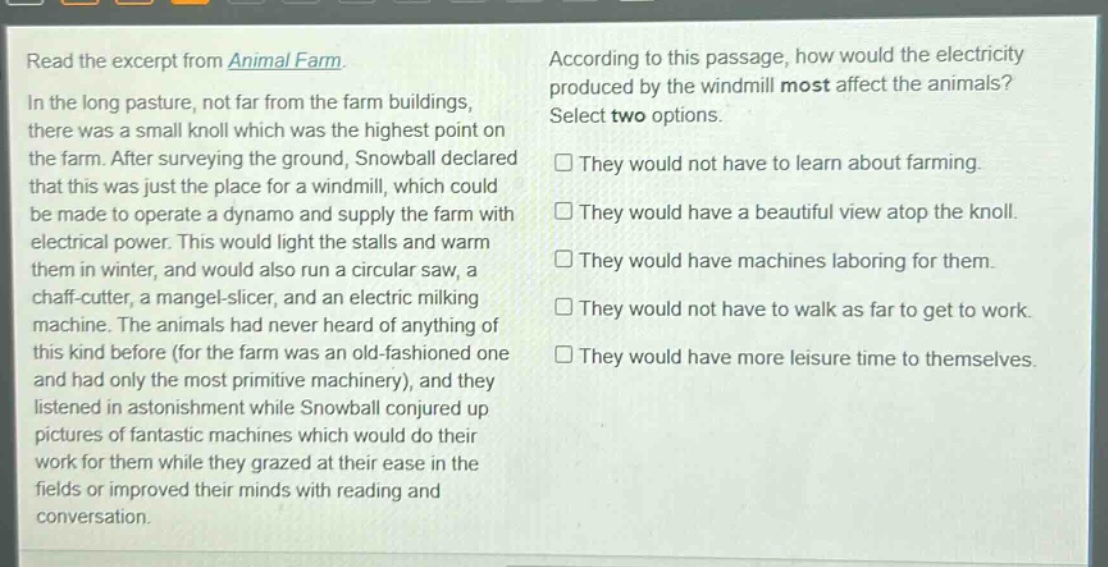 Read the excerpt from Animal Farm.

In the long pasture, not far from the farm buildings, there was a small knoll which was the highest point on the farm. After surveying the ground, Snowball declared that this was just the place for a windmill, which could be made to operate a dynamo and supply the farm with electrical power. This would light the stalls and warm them in winter, and would also run a circular saw, a chaff-cutter, a mangel-slicer, and an electric milking machine. The animals had never heard of anything of this kind before (for the farm was an old-fashioned one and had only the most primitive machinery), and they listened in astonishment while Snowball conjured up pictures of fantastic machines which would do their work for them while they grazed at their ease in the fields or improved their minds with reading and conversation.

According to this passage, how would the electricity produced by the windmill most affect the animals?

Select two options.

☐ They would not have to learn about farming.

☐ They would have a beautiful view atop the knoll.

☐ They would have machines laboring for them.

☐ They would not have to walk as far to get to work.

☐ They would have more leisure time to themselves.